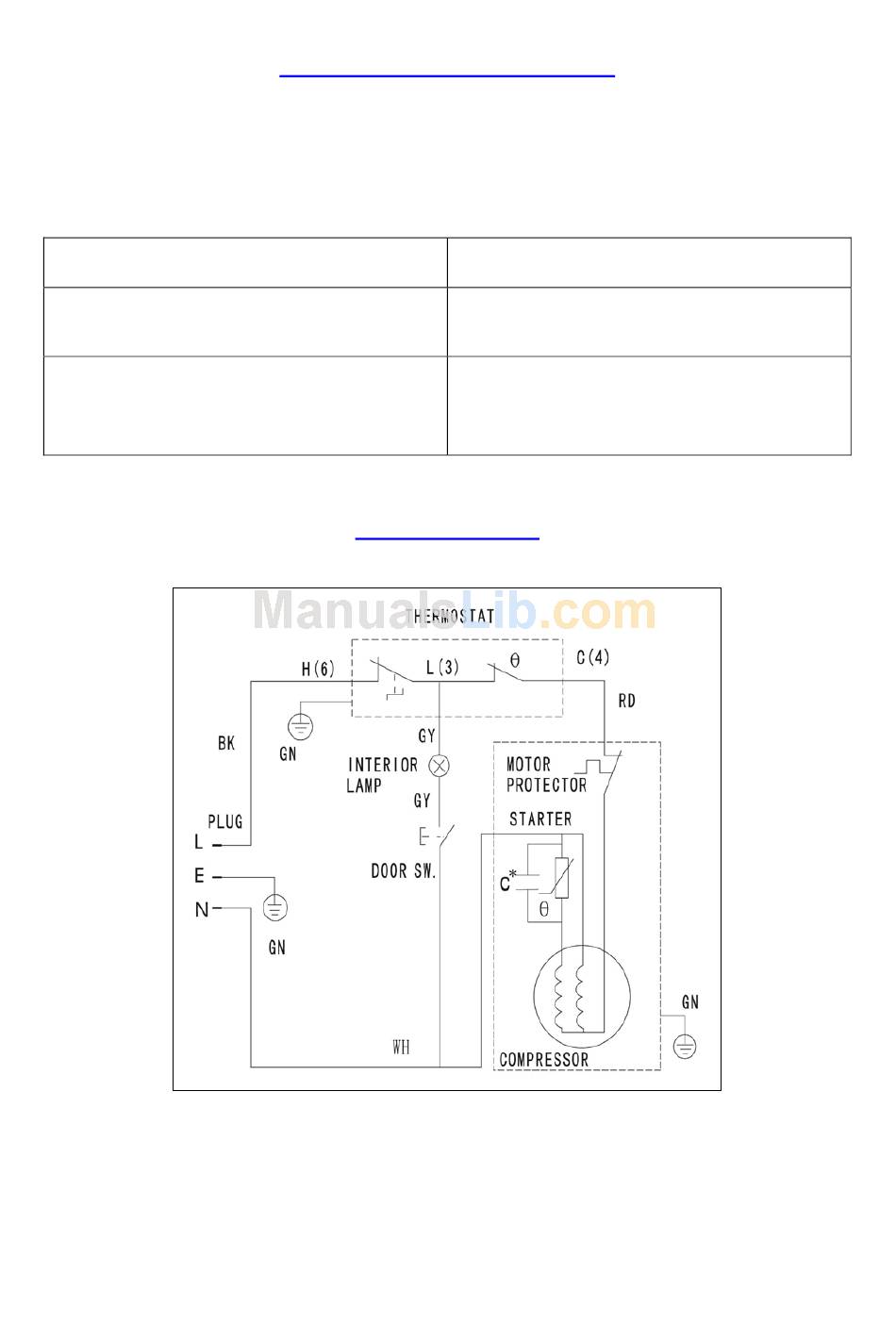 ManualsLib.com

THERMOSTAT

H(6)

L(3)

θ

C(4)

RD

BK

GN

GY

INTERIOR LAMP

GY

MOTOR PROTECTOR

STARTER

PLUG

L

E

N

DOOR SW.

C*

θ

GN

GN

WH

COMPRESSOR